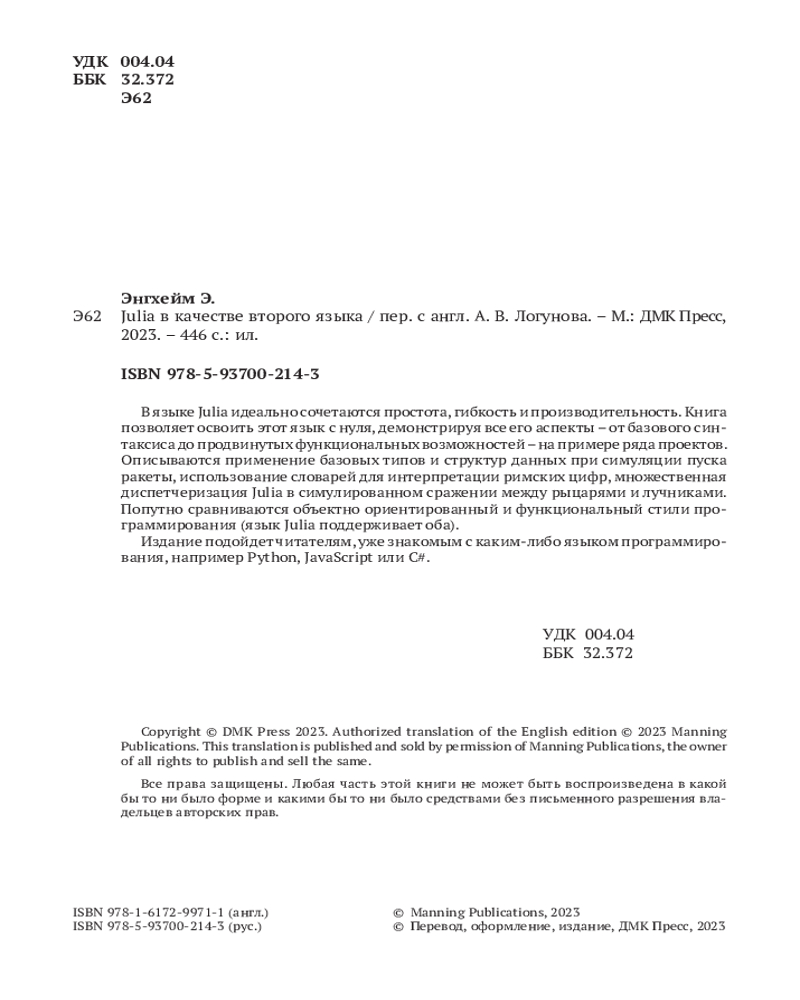 УДК 004.04
ББК 32.372
Э62

Энгхейм Э.
Э62 Julia в качестве второго языка / пер. с англ. А. В. Логунова. – М.: ДМК Пресс, 2023. – 446 с.: ил.

ISBN 978-5-93700-214-3

В языке Julia идеально сочетаются простота, гибкость и производительность. Книга позволяет освоить этот язык с нуля, демонстрируя все его аспекты – от базового синтаксиса до продвинутых функциональных возможностей – на примере ряда проектов. Описываются применение базовых типов и структур данных при симуляции пуска ракеты, использование словарей для интерпретации римских цифр, множественная диспетчеризация Julia в симулированном сражении между рыцарями и лучниками. Попутно сравниваются объектно ориентированный и функциональный стили программирования (язык Julia поддерживает оба).

Издание подойдет читателям, уже знакомым с каким-либо языком программирования, например Python, JavaScript или C#.

УДК 004.04
ББК 32.372

Copyright © DMK Press 2023. Authorized translation of the English edition © 2023 Manning Publications. This translation is published and sold by permission of Manning Publications, the owner of all rights to publish and sell the same.

Все права защищены. Любая часть этой книги не может быть воспроизведена в какой бы то ни было форме и какими бы то ни было средствами без письменного разрешения владельцев авторских прав.

ISBN 978-1-6172-9971-1 (англ.)
ISBN 978-5-93700-214-3 (рус.)

© Manning Publications, 2023
© Перевод, оформление, издание, ДМК Пресс, 2023